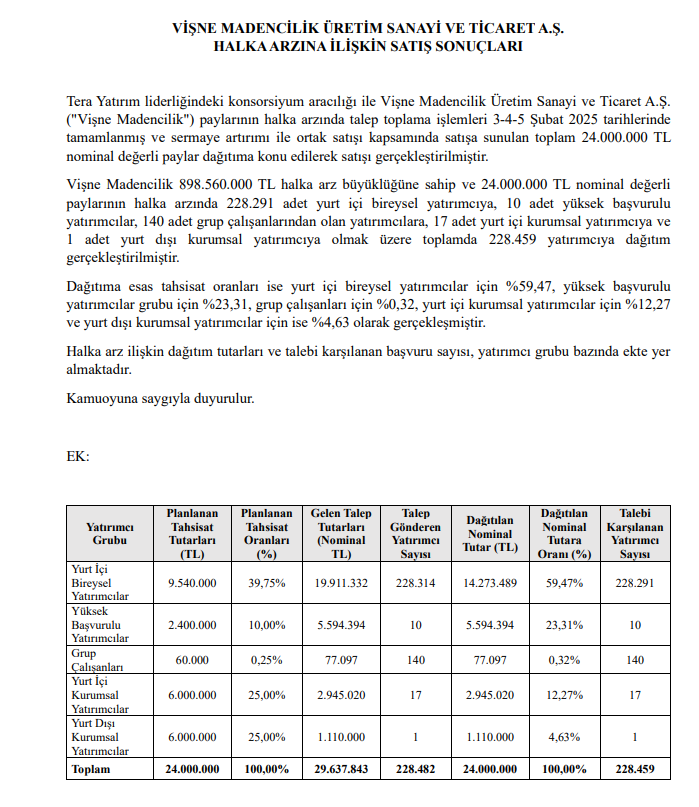 VİŞNE MADENCİLİK ÜRETİM SANAYİ VE TİCARET A.Ş.
HALKA ARZINA İLİŞKİN SATIŞ SONUÇLARI

Tera Yatırım liderliğindeki konsorsiyum aracılığı ile Vişne Madencilik Üretim Sanayi ve Ticaret A.Ş. ("Vişne Madencilik") paylarının halka arzında talep toplama işlemleri 3-4-5 Şubat 2025 tarihlerinde tamamlanmış ve sermaye artırımı ile ortak satışı kapsamında satışa sunulan toplam 24.000.000 TL nominal değerli paylar dağıtıma konu edilerek satışı gerçekleştirilmiştir.

Vişne Madencilik 898.560.000 TL halka arz büyüklüğüne sahip ve 24.000.000 TL nominal değerli paylarının halka arzında 228.291 adet yurt içi bireysel yatırımcıya, 10 adet yüksek başvurulu yatırımcılar, 140 adet grup çalışanlarından olan yatırımcılara, 17 adet yurt içi kurumsal yatırımcıya ve 1 adet yurt dışı kurumsal yatırımcıya olmak üzere toplamda 228.459 yatırımcıya dağıtım gerçekleştirilmiştir.

Dağıtıma esas tahsisat oranları ise yurt içi bireysel yatırımcılar için %59,47, yüksek başvurulu yatırımcılar grubu için %23,31, grup çalışanları için %0,32, yurt içi kurumsal yatırımcılar için %12,27 ve yurt dışı kurumsal yatırımcılar için ise %4,63 olarak gerçekleşmiştir.

Halka arz ilişkin dağıtım tutarları ve talebi karşılanan başvuru sayısı, yatırımcı grubu bazında ekte yer almaktadır.

Kamuoyuna saygıyla duyurulur.

EK:

| Yatırımcı Grubu | Planlanan Tahsisat Tutarları (TL) | Planlanan Tahsisat Oranları (%) | Gelen Talep Tutarları (Nominal TL) | Talep Gönderen Yatırımcı Sayısı | Dağıtılan Nominal Tutar (TL) | Dağıtılan Nominal Tutara Oranı (%) | Talebi Karşılanan Yatırımcı Sayısı |
|---|---|---|---|---|---|---|---|
| Yurt İçi Bireysel Yatırımcılar | 9.540.000 | 39,75% | 19.911.332 | 228.314 | 14.273.489 | 59,47% | 228.291 |
| Yüksek Başvurulu Yatırımcılar | 2.400.000 | 10,00% | 5.594.394 | 10 | 5.594.394 | 23,31% | 10 |
| Grup Çalışanları | 60.000 | 0,25% | 77.097 | 140 | 77.097 | 0,32% | 140 |
| Yurt İçi Kurumsal Yatırımcılar | 6.000.000 | 25,00% | 2.945.020 | 17 | 2.945.020 | 12,27% | 17 |
| Yurt Dışı Kurumsal Yatırımcılar | 6.000.000 | 25,00% | 1.110.000 | 1 | 1.110.000 | 4,63% | 1 |
| Toplam | 24.000.000 | 100,00% | 29.637.843 | 228.482 | 24.000.000 | 100,00% | 228.459 |